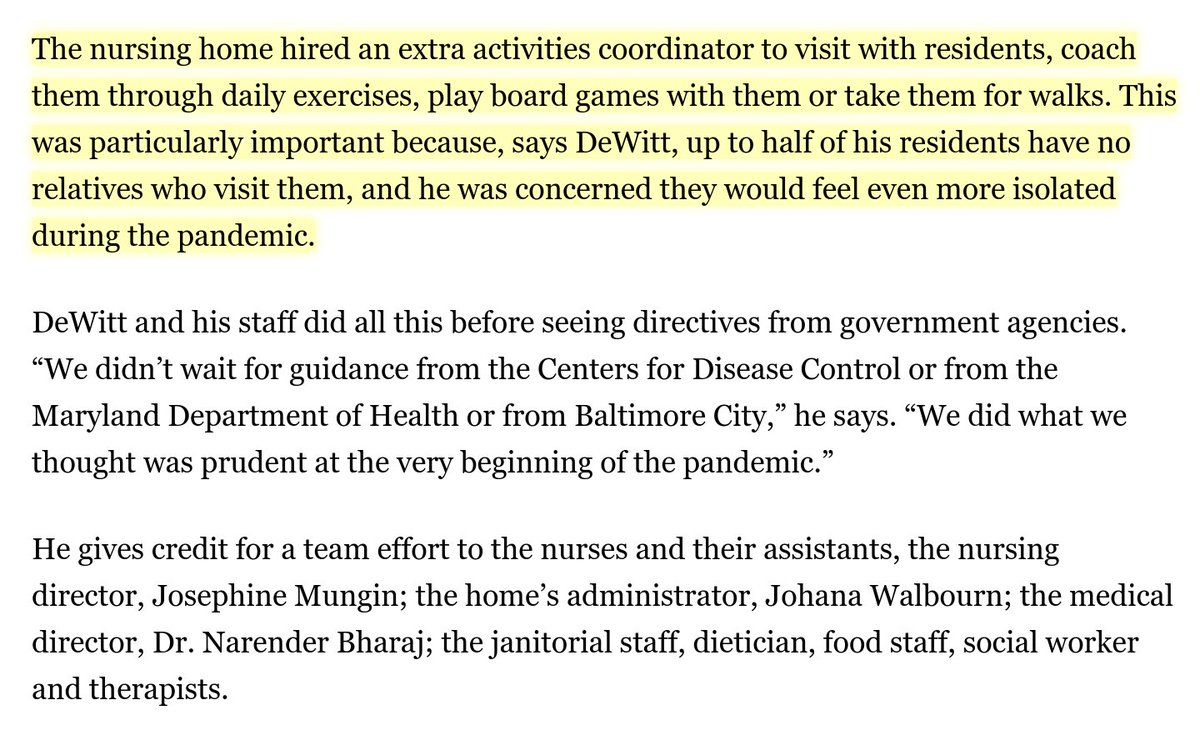 The nursing home hired an extra activities coordinator to visit with residents, coach them through daily exercises, play board games with them or take them for walks. This was particularly important because, says DeWitt, up to half of his residents have no relatives who visit them, and he was concerned they would feel even more isolated during the pandemic.

DeWitt and his staff did all this before seeing directives from government agencies. “We didn’t wait for guidance from the Centers for Disease Control or from the Maryland Department of Health or from Baltimore City,” he says. “We did what we thought was prudent at the very beginning of the pandemic.”

He gives credit for a team effort to the nurses and their assistants, the nursing director, Josephine Mungin; the home’s administrator, Johana Walbourn; the medical director, Dr. Narender Bharaj; the janitorial staff, dietician, food staff, social worker and therapists.